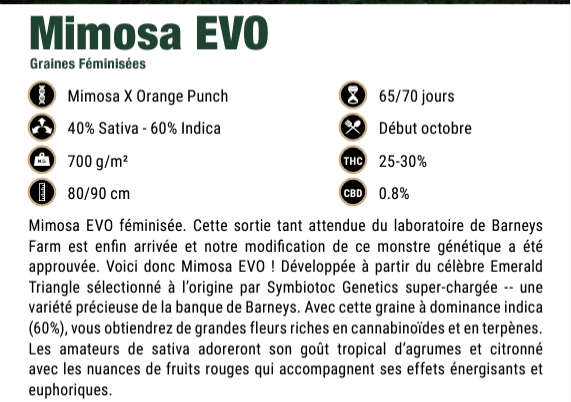 Mimosa EVO
Graines Féminisées

Mimosa X Orange Punch
40% Sativa - 60% Indica
KG 700 g/m²
80/90 cm

65/70 jours
Début octobre
THC 25-30%
CBD 0.8%

Mimosa EVO féminisée. Cette sortie tant attendue du laboratoire de Barneys Farm est enfin arrivée et notre modification de ce monstre génétique a été approuvée. Voici donc Mimosa EVO ! Développée à partir du célèbre Emerald Triangle sélectionné à l'origine par Symbiotoc Genetics super-chargée -- une variété précieuse de la banque de Barneys. Avec cette graine à dominance indica (60%), vous obtiendrez de grandes fleurs riches en cannabinoïdes et en terpènes. Les amateurs de sativa adoreront son goût tropical d'agrumes et citronné avec les nuances de fruits rouges qui accompagnent ses effets énergisants et euphoriques.